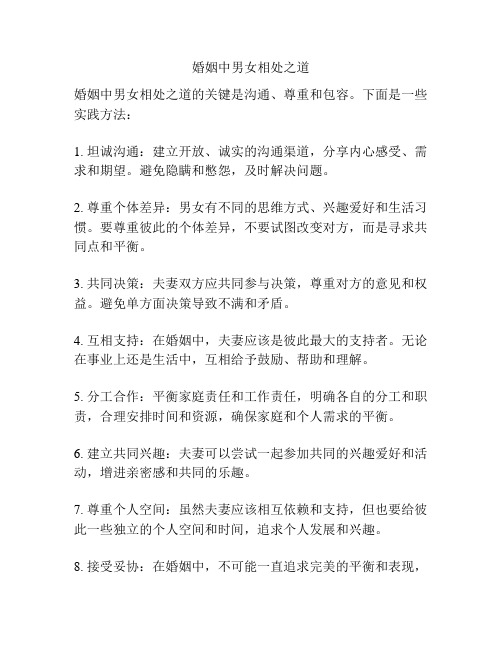 婚姻中男女相处之道

婚姻中男女相处之道的关键是沟通、尊重和包容。下面是一些实践方法：

1. 坦诚沟通：建立开放、诚实的沟通渠道，分享内心感受、需求和期望。避免隐瞒和憋怨，及时解决问题。

2. 尊重个体差异：男女有不同的思维方式、兴趣爱好和生活习惯。要尊重彼此的个体差异，不要试图改变对方，而是寻求共同点和平衡。

3. 共同决策：夫妻双方应共同参与决策，尊重对方的意见和权益。避免单方面决策导致不满和矛盾。

4. 互相支持：在婚姻中，夫妻应该是彼此最大的支持者。无论在事业上还是生活中，互相给予鼓励、帮助和理解。

5. 分工合作：平衡家庭责任和工作责任，明确各自的分工和职责，合理安排时间和资源，确保家庭和个人需求的平衡。

6. 建立共同兴趣：夫妻可以尝试一起参加共同的兴趣爱好和活动，增进亲密感和共同的乐趣。

7. 尊重个人空间：虽然夫妻应该相互依赖和支持，但也要给彼此一些独立的个人空间和时间，追求个人发展和兴趣。

8. 接受妥协：在婚姻中，不可能一直追求完美的平衡和表现，